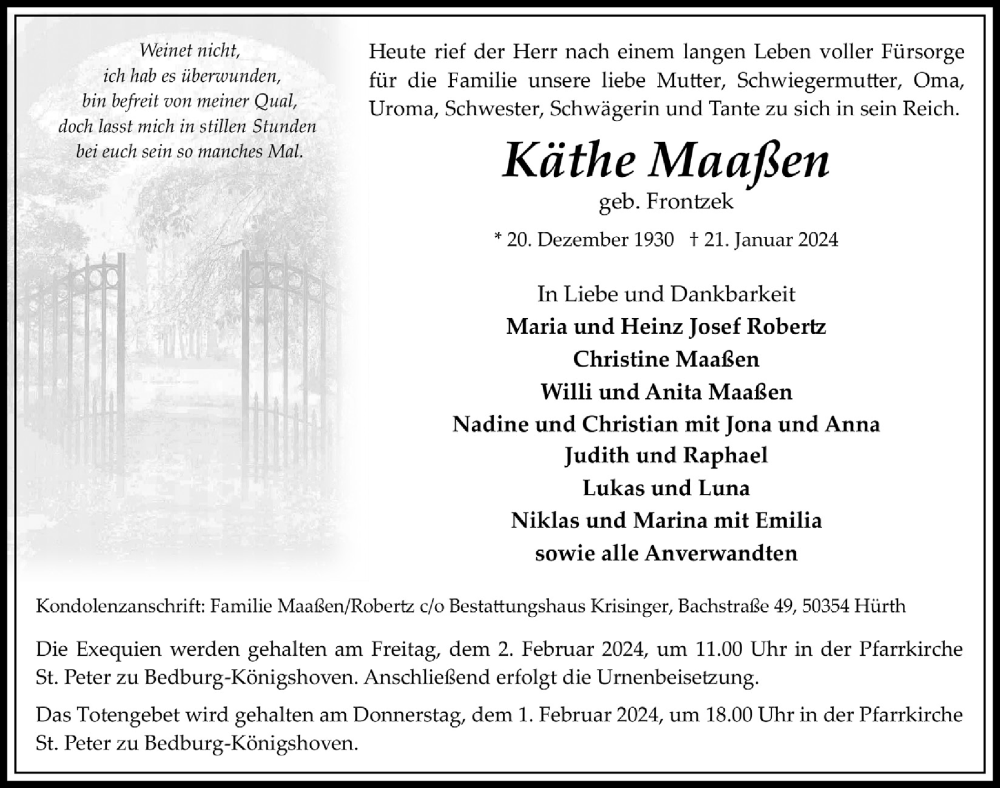 Weinet nicht,
ich hab es überwunden,
bin befreit von meiner Qual,
doch lasst mich in stillen Stunden
bei euch sein so manches Mal.

Heute rief der Herr nach einem langen Leben voller Fürsorge für die Familie unsere liebe Mutter, Schwiegermutter, Oma, Uroma, Schwester, Schwägerin und Tante zu sich in sein Reich.

Käthe Maaßen
geb. Frontzek

* 20. Dezember 1930 † 21. Januar 2024

In Liebe und Dankbarkeit
Maria und Heinz Josef Robertz
Christine Maaßen
Willi und Anita Maaßen
Nadine und Christian mit Jona und Anna
Judith und Raphael
Lukas und Luna
Niklas und Marina mit Emilia
sowie alle Anverwandten

Kondolenzanschrift: Familie Maaßen/Robertz c/o Bestattungshaus Krisinger, Bachstraße 49, 50354 Hürth

Die Exequien werden gehalten am Freitag, dem 2. Februar 2024, um 11.00 Uhr in der Pfarrkirche St. Peter zu Bedburg-Königshoven. Anschließend erfolgt die Urnenbeisetzung.

Das Totengebet wird gehalten am Donnerstag, dem 1. Februar 2024, um 18.00 Uhr in der Pfarrkirche St. Peter zu Bedburg-Königshoven.